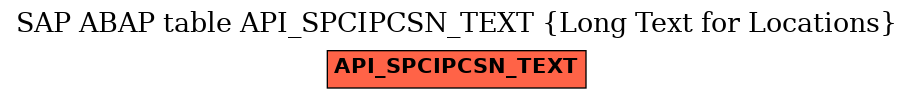 SAP ABAP table API_SPCIPCSN_TEXT {Long Text for Locations}

API_SPCIPCSN_TEXT